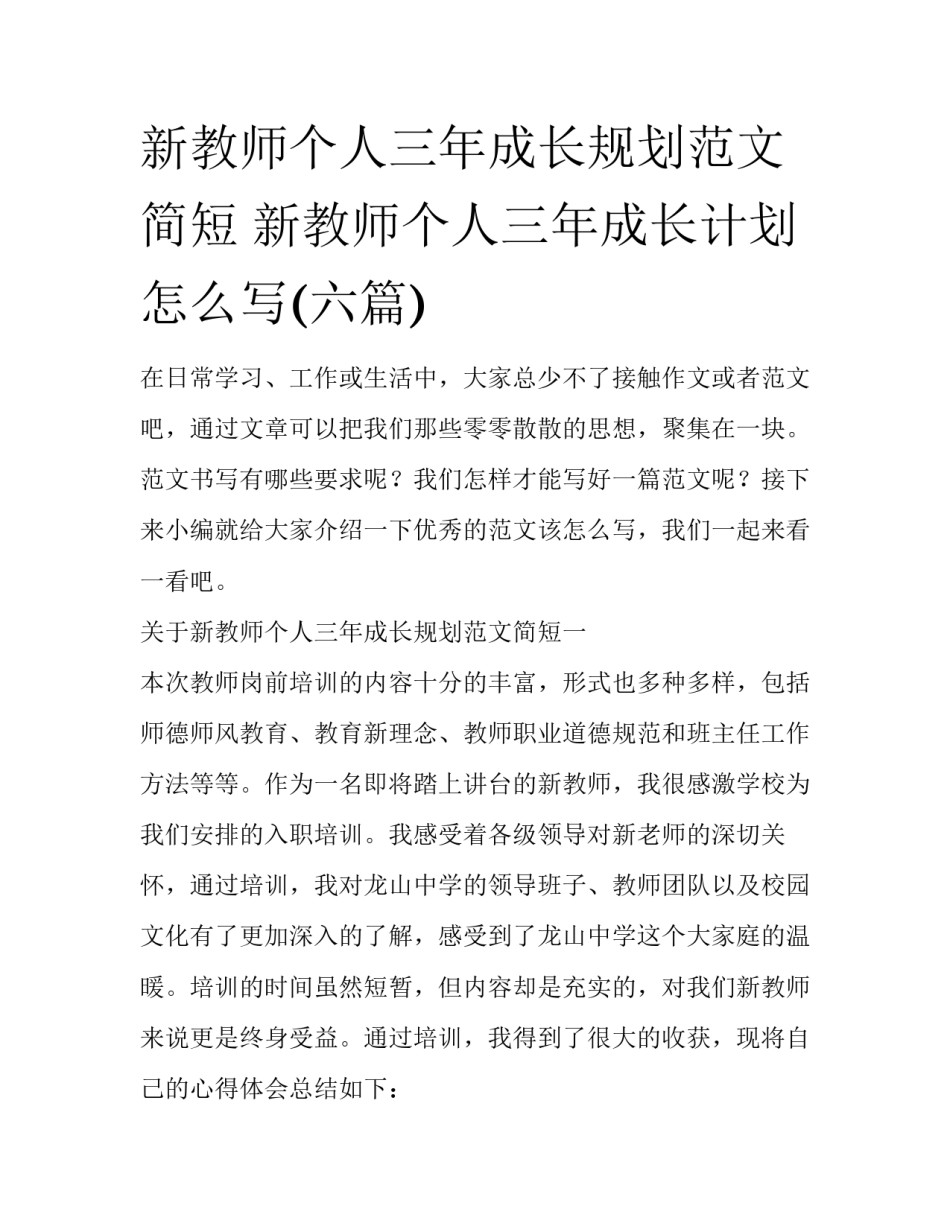 新教师个人三年成长规划范文简短 新教师个人三年成长计划怎么写(六篇)

在日常学习、工作或生活中，大家总少不了接触作文或者范文吧，通过文章可以把我们那些零零散散的思想，聚集在一块。范文书写有哪些要求呢？我们怎样才能写好一篇范文呢？接下来小编就给大家介绍一下优秀的范文该怎么写，我们一起来看一看吧。

关于新教师个人三年成长规划范文简短一

本次教师岗前培训的内容十分的丰富，形式也多种多样，包括师德师风教育、教育新理念、教师职业道德规范和班主任工作方法等等。作为一名即将踏上讲台的新教师，我很感激学校为我们安排的入职培训。我感受着各级领导对新老师的深切关怀，通过培训，我对龙山中学的领导班子、教师团队以及校园文化有了更加深入的了解，感受到了龙山中学这个大家庭的温暖。培训的时间虽然短暂，但内容却是充实的，对我们新教师来说更是终身受益。通过培训，我得到了很大的收获，现将自己的心得体会总结如下：